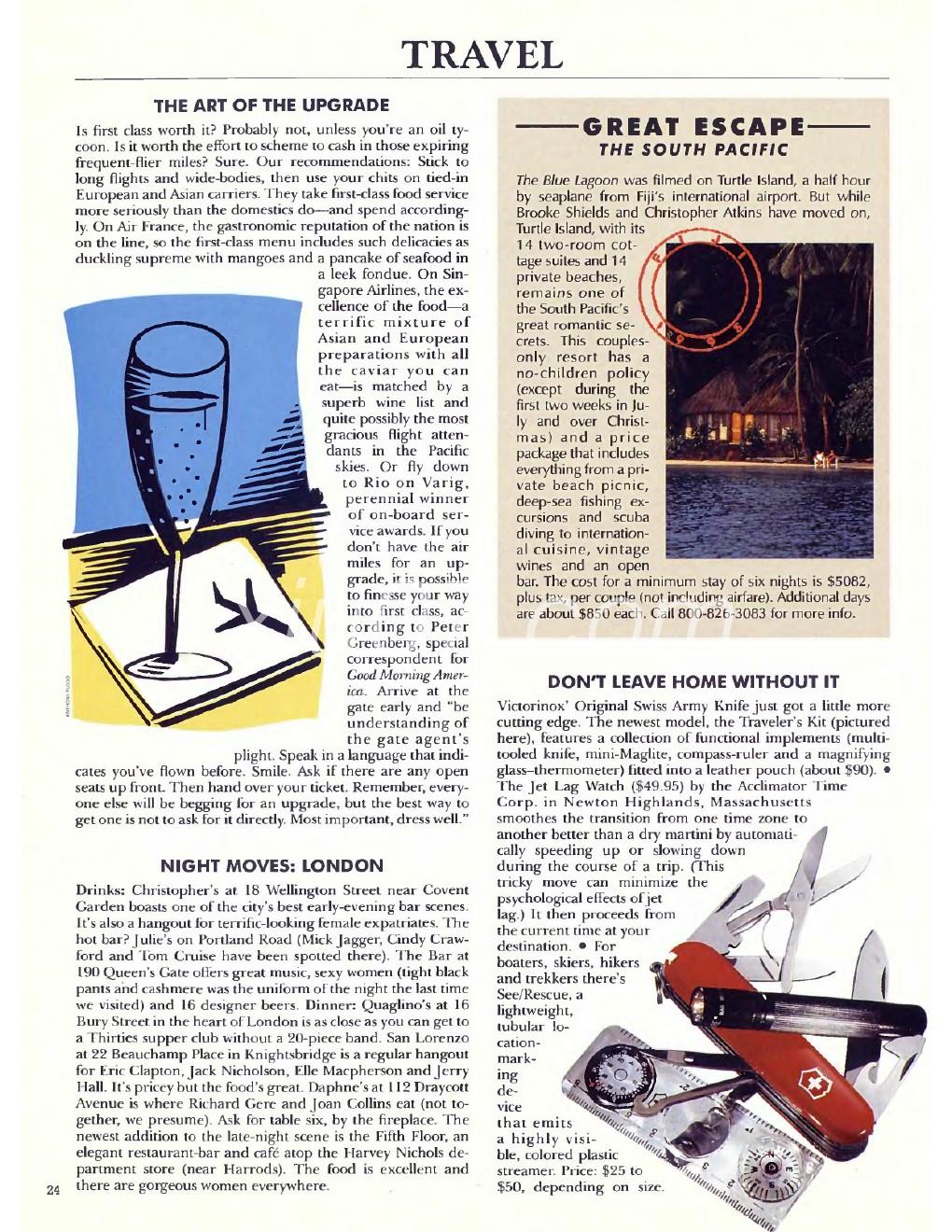 TRAVEL

THE ART OF THE UPGRADE

Is first class worth it? Probably not, unless you're an oil tycoon. Is it worth the effort to scheme to cash in those expiring frequent-flier miles? Sure. Our recommendations: Stick to long flights and wide-bodies, then use your chits on tied-in European and Asian carriers. They take first-class food service more seriously than the domestics do—and spend accordingly. On Air France, the gastronomic reputation of the nation is on the line, so the first-class menu includes such delicacies as duckling supreme with mangoes and a pancake of seafood in a leek fondue. On Singapore Airlines, the excellence of the food—a terrific mixture of Asian and European preparations with all the caviar you can eat—is matched by a superb wine list and quite possibly the most gracious flight attendants in the Pacific skies. Or fly down to Rio on Varig, perennial winner of on-board service awards. If you don't have the air miles for an upgrade, it is possible to finesse your way into first class, according to Peter Greenberg, special correspondent for Good Morning America. Arrive at the gate early and "be understanding of the gate agent's plight. Speak in a language that indicates you've flown before. Smile. Ask if there are any open seats up front. Then hand over your ticket. Remember, everyone else will be begging for an upgrade, but the best way to get one is not to ask for it directly. Most important, dress well."

NIGHT MOVES: LONDON

Drinks: Christopher's at 18 Wellington Street near Covent Garden boasts one of the city's best early-evening bar scenes. It's also a hangout for terrific-looking female expatriates. The hot bar? Julie's on Portland Road (Mick Jagger, Cindy Crawford and Tom Cruise have been spotted there). The Bar at 190 Queen's Gate offers great music, sexy women (tight black pants and cashmere was the uniform of the night the last time we visited) and 16 designer beers. Dinner: Quaglino's at 16 Bury Street in the heart of London is as close as you can get to a Thirties supper club without a 20-piece band. San Lorenzo at 22 Beauchamp Place in Knightsbridge is a regular hangout for Eric Clapton, Jack Nicholson, Elle Macpherson and Jerry Hall. It's pricey but the food's great. Daphne's at 112 Draycott Avenue is where Richard Gere and Joan Collins eat (not together, we presume). Ask for table six, by the fireplace. The newest addition to the late-night scene is the Fifth Floor, an elegant restaurant-bar and café atop the Harvey Nichols department store (near Harrods). The food is excellent and there are gorgeous women everywhere.

24

GREAT ESCAPE
THE SOUTH PACIFIC

The Blue Lagoon was filmed on Turtle Island, a half hour by seaplane from Fiji's international airport. But while Brooke Shields and Christopher Atkins have moved on, Turtle Island, with its 14 two-room cottage suites and 14 private beaches, remains one of the South Pacific's great romantic secrets. This couples-only resort has a no-children policy (except during the first two weeks in July and over Christmas) and a price package that includes everything from a private beach picnic, deep-sea fishing excursions and scuba diving to international cuisine, vintage wines and an open bar. The cost for a minimum stay of six nights is $5082, plus tax, per couple (not including airfare). Additional days are about $850 each. Call 800-826-3083 for more info.

FIJI 1995

DON'T LEAVE HOME WITHOUT IT

Victorinox' Original Swiss Army Knife just got a little more cutting edge. The newest model, the Traveler's Kit (pictured here), features a collection of functional implements (multi-tooled knife, mini-Maglite, compass-ruler and a magnifying glass–thermometer) fitted into a leather pouch (about $90). • The Jet Lag Watch ($49.95) by the Acclimator Time Corp. in Newton Highlands, Massachusetts smoothes the transition from one time zone to another better than a dry martini by automatically speeding up or slowing down during the course of a trip. (This tricky move can minimize the psychological effects of jet lag.) It then proceeds from the current time at your destination. • For boaters, skiers, hikers and trekkers there's See/Rescue, a lightweight, tubular location-marking device that emits a highly visible, colored plastic streamer. Price: $25 to $50, depending on size.